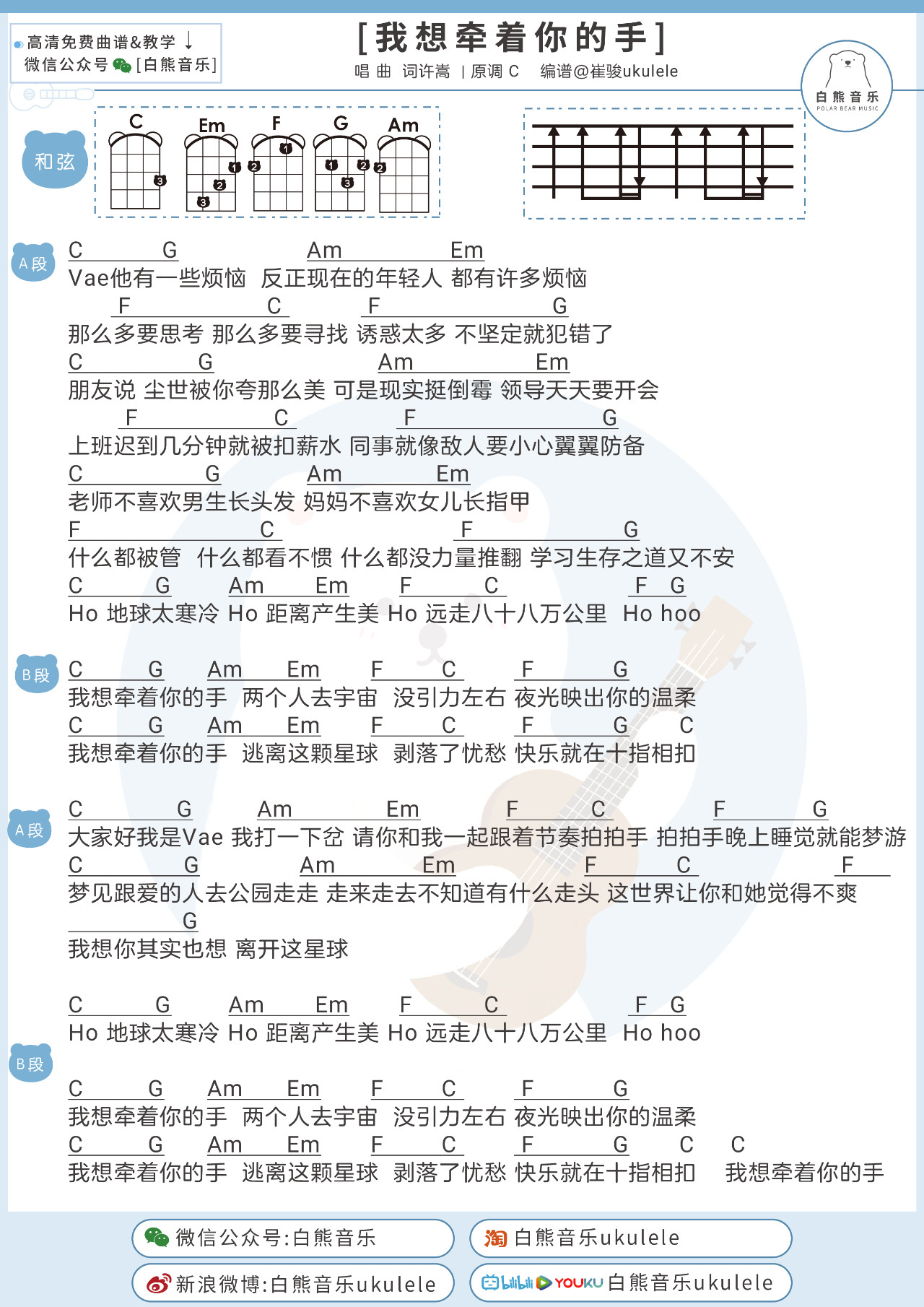 高清免费曲谱&教学 ↓
微信公众号 [白熊音乐]

[我想牵着你的手]
唱 曲 词许嵩 | 原调 C 编谱@崔骏ukulele

白熊音乐 POLAR BEAR MUSIC

和弦
C Em F G Am

A段
C G Am Em
Vae他有一些烦恼 反正现在的年轻人 都有许多烦恼
F C F G
那么多要思考 那么多要寻找 诱惑太多 不坚定就犯错了
C G Am Em
朋友说 尘世被你夸那么美 可是现实挺倒霉 领导天天要开会
F C F G
上班迟到几分钟就被扣薪水 同事就像敌人要小心翼翼防备
C G Am Em
老师不喜欢男生长头发 妈妈不喜欢女儿长指甲
F C F G
什么都被管 什么都看不惯 什么都没力量推翻 学习生存之道又不安
C G Am Em F C F G
Ho 地球太寒冷 Ho 距离产生美 Ho 远走八十八万公里 Ho hoo

B段
C G Am Em F C F G
我想牵着你的手 两个人去宇宙 没引力左右 夜光映出你的温柔
C G Am Em F C F G C
我想牵着你的手 逃离这颗星球 剥落了忧愁 快乐就在十指相扣

A段
C G Am Em F C F G
大家好我是Vae 我打一下岔 请你和我一起跟着节奏拍拍手 拍拍手晚上睡觉就能梦游
C G Am Em F C F
梦见跟爱的人去公园走走 走来走去不知道有什么走头 这世界让你和她觉得不爽
G
我想你其实也想 离开这星球

C G Am Em F C F G
Ho 地球太寒冷 Ho 距离产生美 Ho 远走八十八万公里 Ho hoo

B段
C G Am Em F C F G
我想牵着你的手 两个人去宇宙 没引力左右 夜光映出你的温柔
C G Am Em F C F G C C
我想牵着你的手 逃离这颗星球 剥落了忧愁 快乐就在十指相扣 我想牵着你的手

微信公众号:白熊音乐
淘 白熊音乐ukulele
新浪微博:白熊音乐ukulele
bilibili YOUKU 白熊音乐ukulele